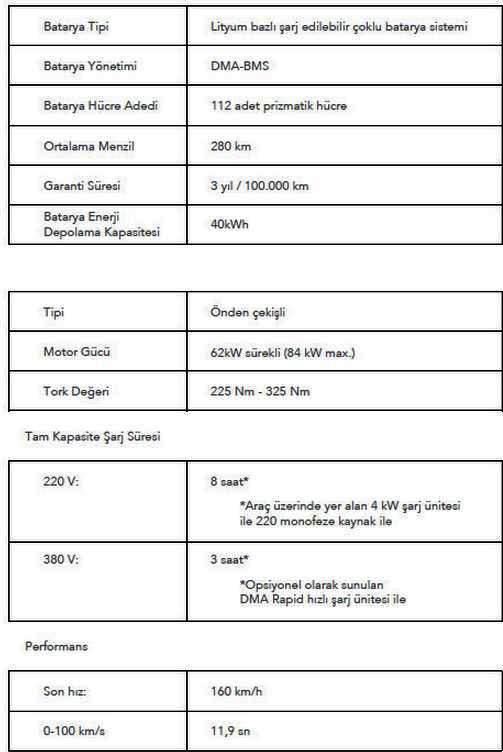 | Batarya Tipi | Lityum bazlı şarj edilebilir çoklu batarya sistemi |
|---|---|
| Batarya Yönetimi | DMA-BMS |
| Batarya Hücre Adedi | 112 adet prizmatik hücre |
| Ortalama Menzil | 280 km |
| Garanti Süresi | 3 yıl / 100.000 km |
| Batarya Enerji Depolama Kapasitesi | 40kWh |

| Tipi | Önden çekişli |
|---|---|
| Motor Gücü | 62kW sürekli (84 kW max.) |
| Tork Değeri | 225 Nm - 325 Nm |

Tam Kapasite Şarj Süresi

| 220 V: | 8 saat* *Araç üzerinde yer alan 4 kW şarj ünitesi ile 220 monofeze kaynak ile |
|---|---|
| 380 V: | 3 saat* *Opsiyonel olarak sunulan DMA Rapid hızlı şarj ünitesi ile |

Performans

| Son hız: | 160 km/h |
|---|---|
| 0-100 km/s | 11,9 sn |